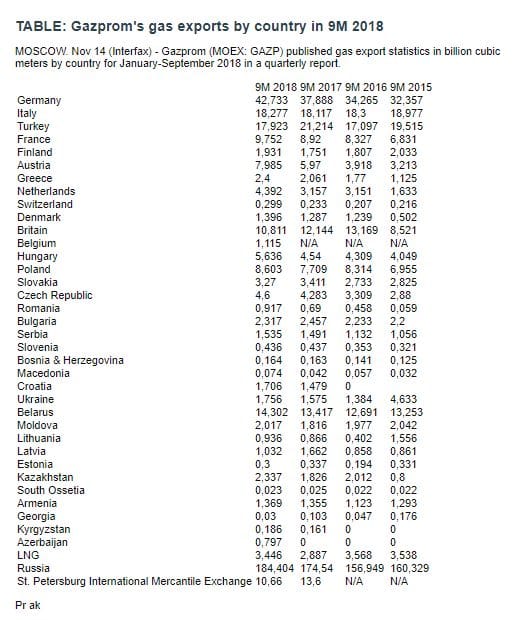 TABLE: Gazprom's gas exports by country in 9M 2018

MOSCOW. Nov 14 (Interfax) - Gazprom (MOEX: GAZP) published gas export statistics in billion cubic meters by country for January-September 2018 in a quarterly report.

| | 9M 2018 | 9M 2017 | 9M 2016 | 9M 2015 |
|---|---|---|---|---|
| Germany | 42,733 | 37,888 | 34,265 | 32,357 |
| Italy | 18,277 | 18,117 | 18,3 | 18,977 |
| Turkey | 17,923 | 21,214 | 17,097 | 19,515 |
| France | 9,752 | 8,92 | 8,327 | 6,831 |
| Finland | 1,931 | 1,751 | 1,807 | 2,033 |
| Austria | 7,985 | 5,97 | 3,918 | 3,213 |
| Greece | 2,4 | 2,061 | 1,77 | 1,125 |
| Netherlands | 4,392 | 3,157 | 3,151 | 1,633 |
| Switzerland | 0,299 | 0,233 | 0,207 | 0,216 |
| Denmark | 1,396 | 1,287 | 1,239 | 0,502 |
| Britain | 10,811 | 12,144 | 13,169 | 8,521 |
| Belgium | 1,115 | N/A | N/A | N/A |
| Hungary | 5,636 | 4,54 | 4,309 | 4,049 |
| Poland | 8,603 | 7,709 | 8,314 | 6,955 |
| Slovakia | 3,27 | 3,411 | 2,733 | 2,825 |
| Czech Republic | 4,6 | 4,283 | 3,309 | 2,88 |
| Romania | 0,917 | 0,69 | 0,458 | 0,059 |
| Bulgaria | 2,317 | 2,457 | 2,233 | 2,2 |
| Serbia | 1,535 | 1,491 | 1,132 | 1,056 |
| Slovenia | 0,436 | 0,437 | 0,353 | 0,321 |
| Bosnia & Herzegovina | 0,164 | 0,163 | 0,141 | 0,125 |
| Macedonia | 0,074 | 0,042 | 0,057 | 0,032 |
| Croatia | 1,706 | 1,479 | 0 | |
| Ukraine | 1,756 | 1,575 | 1,384 | 4,633 |
| Belarus | 14,302 | 13,417 | 12,691 | 13,253 |
| Moldova | 2,017 | 1,816 | 1,977 | 2,042 |
| Lithuania | 0,936 | 0,866 | 0,402 | 1,556 |
| Latvia | 1,032 | 1,662 | 0,858 | 0,861 |
| Estonia | 0,3 | 0,337 | 0,194 | 0,331 |
| Kazakhstan | 2,337 | 1,826 | 2,012 | 0,8 |
| South Ossetia | 0,023 | 0,025 | 0,022 | 0,022 |
| Armenia | 1,369 | 1,355 | 1,123 | 1,293 |
| Georgia | 0,03 | 0,103 | 0,047 | 0,176 |
| Kyrgyzstan | 0,186 | 0,161 | 0 | 0 |
| Azerbaijan | 0,797 | 0 | 0 | 0 |
| LNG | 3,446 | 2,887 | 3,568 | 3,538 |
| Russia | 184,404 | 174,54 | 156,949 | 160,329 |
| St. Petersburg International Mercantile Exchange | 10,66 | 13,6 | N/A | N/A |

Pr ak